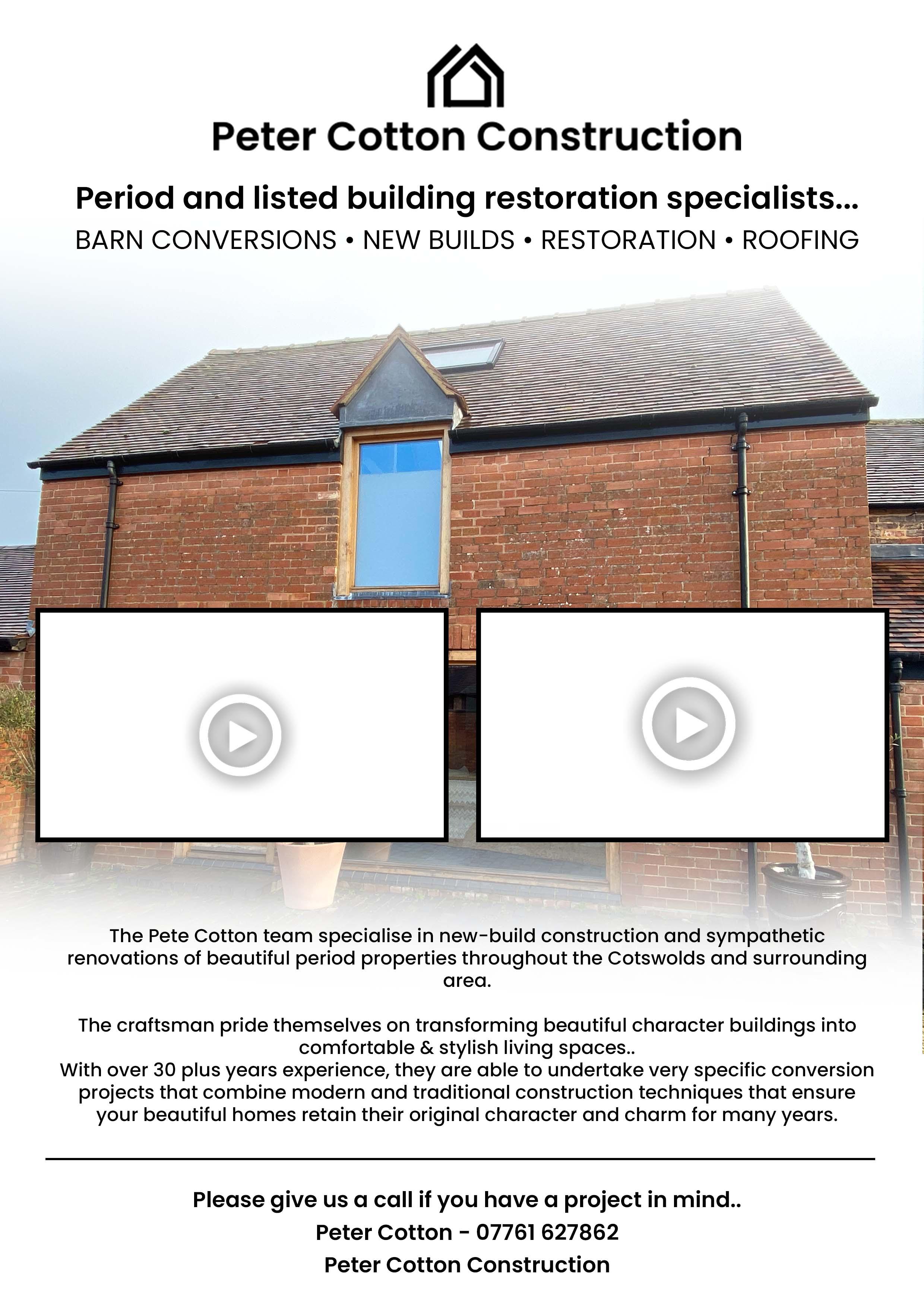 Peter Cotton Construction

Period and listed building restoration specialists...

BARN CONVERSIONS • NEW BUILDS • RESTORATION • ROOFING

The Pete Cotton team specialise in new-build construction and sympathetic renovations of beautiful period properties throughout the Cotswolds and surrounding area.

The craftsman pride themselves on transforming beautiful character buildings into comfortable & stylish living spaces..
With over 30 plus years experience, they are able to undertake very specific conversion projects that combine modern and traditional construction techniques that ensure your beautiful homes retain their original character and charm for many years.

Please give us a call if you have a project in mind..
Peter Cotton - 07761 627862
Peter Cotton Construction